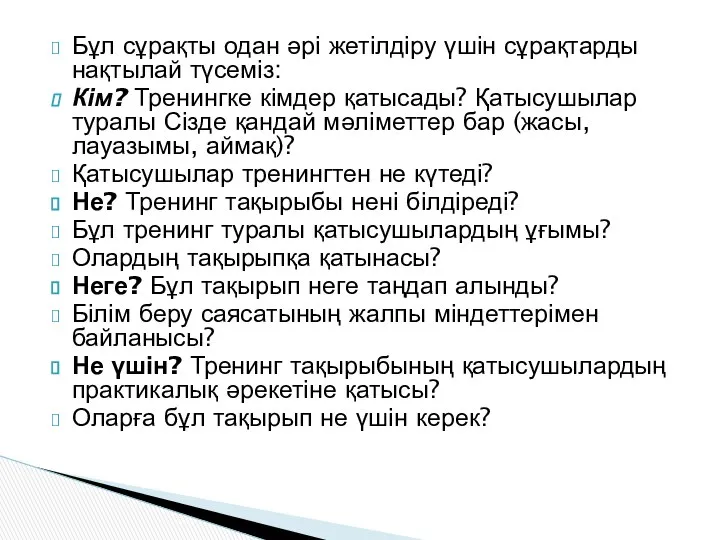 Бұл сұрақты одан әрі жетілдіру үшін сұрақтарды нақтылай түсеміз:

Кім? Тренингке кімдер қатысады? Қатысушылар туралы Сізде қандай мәліметтер бар (жасы, лауазымы, аймақ)?

Қатысушылар тренингтен не күтеді?

Не? Тренинг тақырыбы нені білдіреді?

Бұл тренинг туралы қатысушылардың ұғымы?

Олардың тақырыпқа қатынасы?

Неге? Бұл тақырып неге таңдап алынды?

Білім беру саясатының жалпы міндеттерімен байланысы?

Не үшін? Тренинг тақырыбының қатысушылардың практикалық әрекетіне қатысы?

Оларға бұл тақырып не үшін керек?